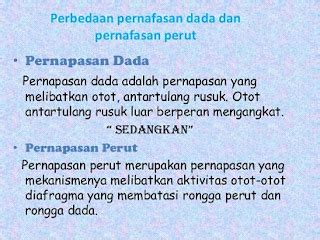 Perbedaan pernafasan dada dan pernafasan perut

• Pernapasan Dada

Pernapasan dada adalah pernapasan yang melibatkan otot, antartulang rusuk. Otot antartulang rusuk luar berperan mengangkat.

" SEDANGKAN"

• Pernapasan Perut

Pernapasan perut merupakan pernapasan yang mekanismenya melibatkan aktivitas otot-otot diafragma yang membatasi rongga perut dan rongga dada.